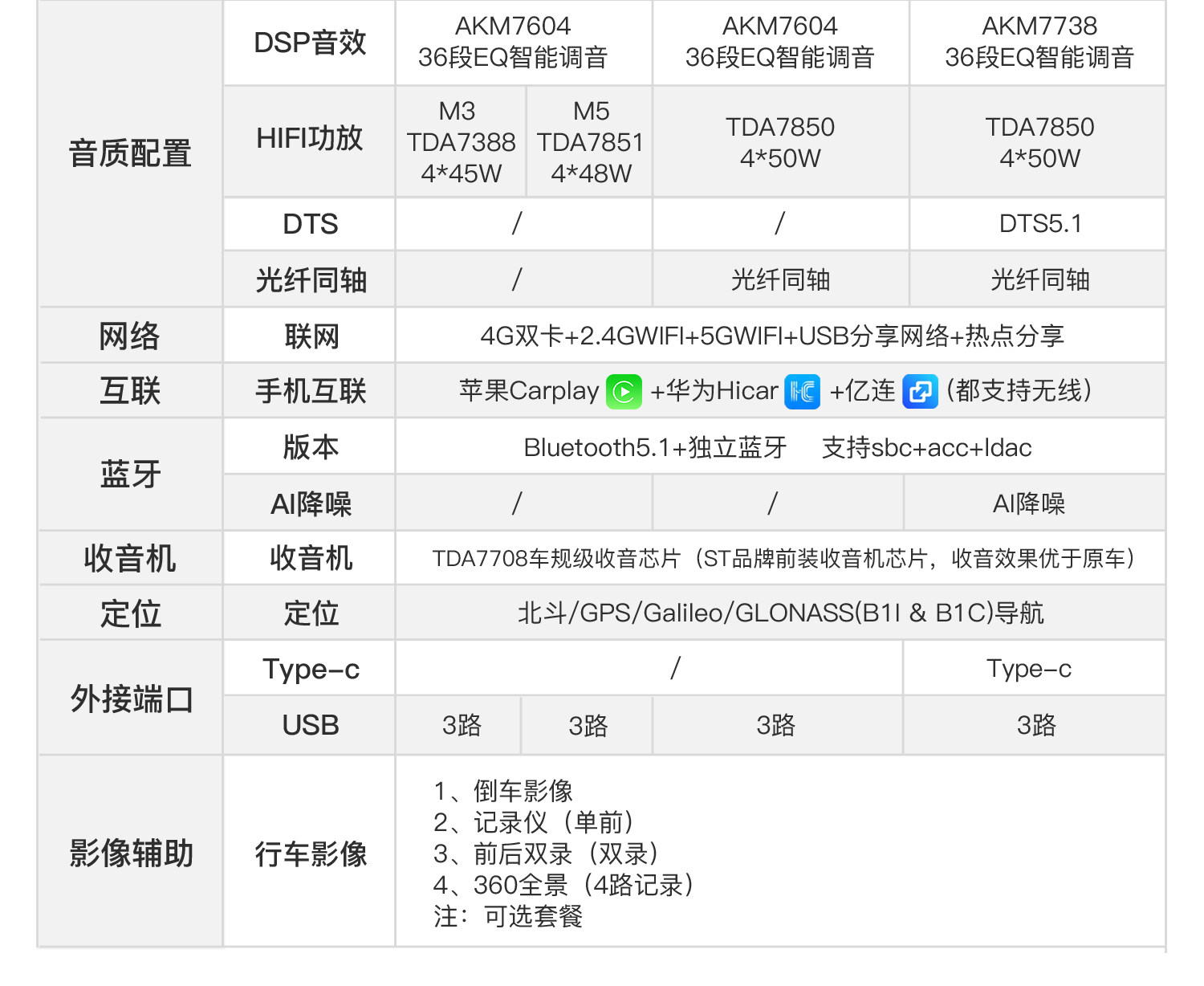 | 音质配置 | DSP音效 | AKM7604 36段EQ智能调音 | | AKM7604 36段EQ智能调音 | AKM7738 36段EQ智能调音 |
|---|---|---|---|---|---|
| | HIFI功放 | M3 TDA7388 4*45W | M5 TDA7851 4*48W | TDA7850 4*50W | TDA7850 4*50W |
| | DTS | / | | / | DTS5.1 |
| | 光纤同轴 | / | | 光纤同轴 | 光纤同轴 |
| 网络 | 联网 | 4G双卡+2.4GWIFI+5GWIFI+USB分享网络+热点分享 | | | |
| 互联 | 手机互联 | 苹果Carplay +华为Hicar +亿连 (都支持无线) | | | |
| 蓝牙 | 版本 | Bluetooth5.1+独立蓝牙 支持sbc+acc+ldac | | | |
| | AI降噪 | / | | / | AI降噪 |
| 收音机 | 收音机 | TDA7708车规级收音芯片（ST品牌前装收音机芯片，收音效果优于原车） | | | |
| 定位 | 定位 | 北斗/GPS/Galileo/GLONASS(B1I & B1C)导航 | | | |
| 外接端口 | Type-c | / | | | Type-c |
| | USB | 3路 | 3路 | 3路 | 3路 |
| 影像辅助 | 行车影像 | 1、倒车影像 2、记录仪（单前） 3、前后双录（双录） 4、360全景（4路记录） 注：可选套餐 | | | |